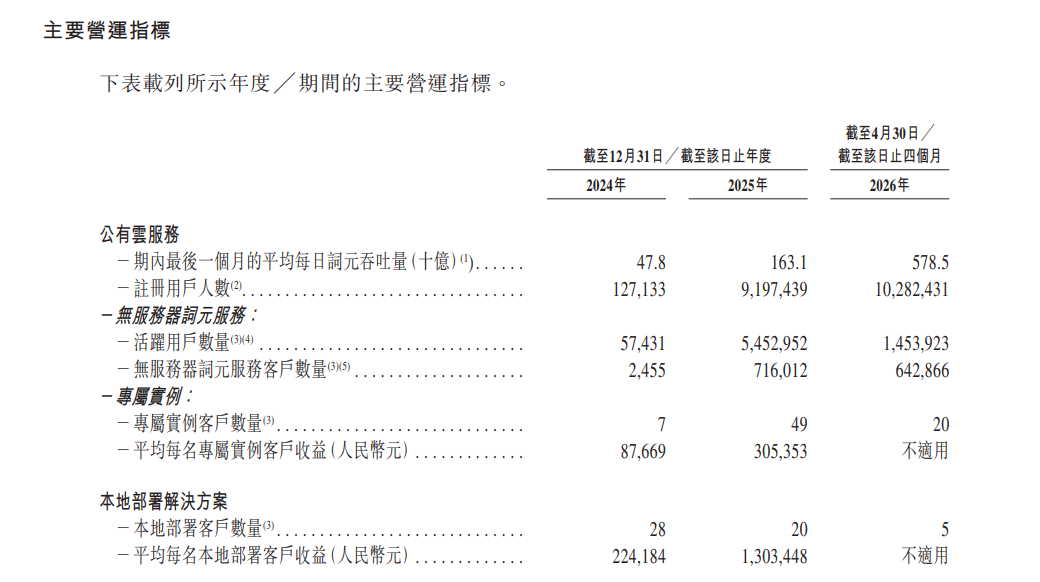 主要營運指標

下表載列所示年度／期間的主要營運指標。

| | 截至12月31日／截至該日止年度 | | 截至4月30日／截至該日止四個月 |
|---|---|---|---|
| | 2024年 | 2025年 | 2026年 |
| 公有雲服務 | | | |
| －期內最後一個月的平均每日詞元吞吐量(十億)$^{(1)}$ | 47.8 | 163.1 | 578.5 |
| －註冊用戶人數$^{(2)}$ | 127,133 | 9,197,439 | 10,282,431 |
| －無服務器詞元服務： | | | |
| －活躍用戶數量$^{(3)(4)}$ | 57,431 | 5,452,952 | 1,453,923 |
| －無服務器詞元服務客戶數量$^{(3)(5)}$ | 2,455 | 716,012 | 642,866 |
| －專屬實例： | | | |
| －專屬實例客戶數量$^{(3)}$ | 7 | 49 | 20 |
| －平均每名專屬實例客戶收益(人民幣元) | 87,669 | 305,353 | 不適用 |
| 本地部署解決方案 | | | |
| －本地部署客戶數量$^{(3)}$ | 28 | 20 | 5 |
| －平均每名本地部署客戶收益(人民幣元) | 224,184 | 1,303,448 | 不適用 |